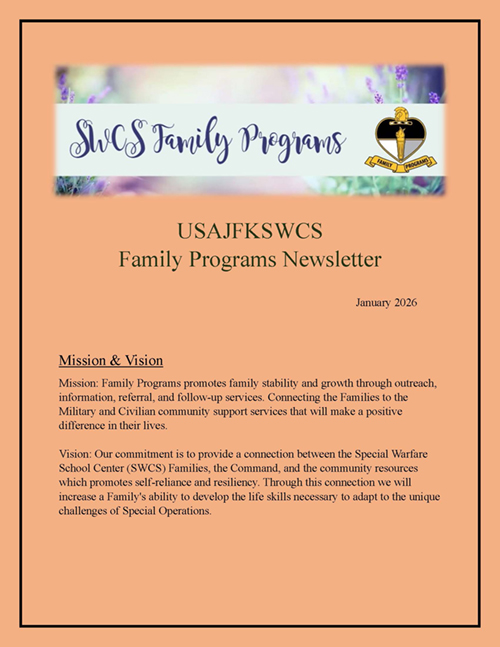 SWCS Family Programs

FAMILY PROGRAMS

USAJFKSWCS
Family Programs Newsletter

January 2026

Mission & Vision

Mission: Family Programs promotes family stability and growth through outreach, information, referral, and follow-up services. Connecting the Families to the Military and Civilian community support services that will make a positive difference in their lives.

Vision: Our commitment is to provide a connection between the Special Warfare School Center (SWCS) Families, the Command, and the community resources which promotes self-reliance and resiliency. Through this connection we will increase a Family's ability to develop the life skills necessary to adapt to the unique challenges of Special Operations.